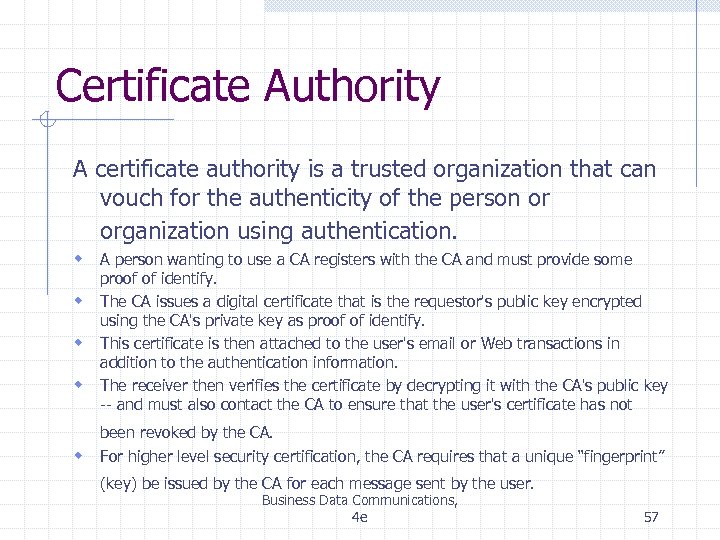 Certificate Authority

A certificate authority is a trusted organization that can vouch for the authenticity of the person or organization using authentication.

- A person wanting to use a CA registers with the CA and must provide some proof of identify.
- The CA issues a digital certificate that is the requestor's public key encrypted using the CA's private key as proof of identify.
- This certificate is then attached to the user's email or Web transactions in addition to the authentication information.
- The receiver then verifies the certificate by decrypting it with the CA's public key -- and must also contact the CA to ensure that the user's certificate has not been revoked by the CA.
- For higher level security certification, the CA requires that a unique "fingerprint" (key) be issued by the CA for each message sent by the user.

Business Data Communications, 4e

57